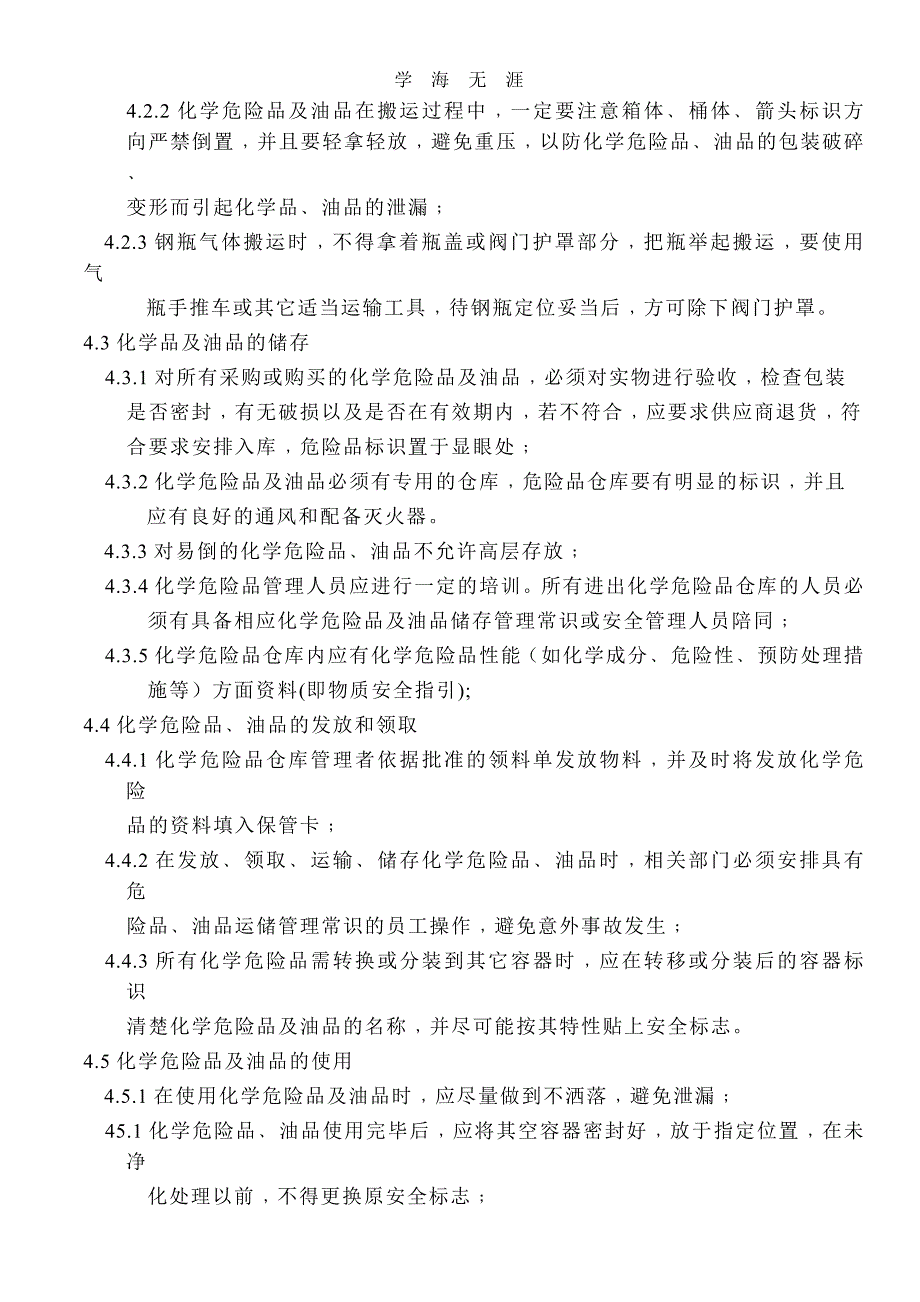 学 海 无 涯

4.2.2 化学危险品及油品在搬运过程中，一定要注意箱体、桶体、箭头标识方向严禁倒置，并且要轻拿轻放，避免重压，以防化学危险品、油品的包装破碎、变形而引起化学品、油品的泄漏；

4.2.3 钢瓶气体搬运时，不得拿着瓶盖或阀门护罩部分，把瓶举起搬运，要使用气瓶手推车或其它适当运输工具，待钢瓶定位妥当后，方可除下阀门护罩。

4.3 化学品及油品的储存

4.3.1 对所有采购或购买的化学危险品及油品，必须对实物进行验收，检查包装是否密封，有无破损以及是否在有效期内，若不符合，应要求供应商退货，符合要求安排入库，危险品标识置于显眼处；

4.3.2 化学危险品及油品必须有专用的仓库，危险品仓库要有明显的标识，并且应有良好的通风和配备灭火器。

4.3.3 对易倒的化学危险品、油品不允许高层存放；

4.3.4 化学危险品管理人员应进行一定的培训。所有进出化学危险品仓库的人员必须有具备相应化学危险品及油品储存管理常识或安全管理人员陪同；

4.3.5 化学危险品仓库内应有化学危险品性能（如化学成分、危险性、预防处理措施等）方面资料(即物质安全指引);

4.4 化学危险品、油品的发放和领取

4.4.1 化学危险品仓库管理者依据批准的领料单发放物料，并及时将发放化学危险品的资料填入保管卡；

4.4.2 在发放、领取、运输、储存化学危险品、油品时，相关部门必须安排具有危险品、油品运储管理常识的员工操作，避免意外事故发生；

4.4.3 所有化学危险品需转换或分装到其它容器时，应在转移或分装后的容器标识清楚化学危险品及油品的名称，并尽可能按其特性贴上安全标志。

4.5 化学危险品及油品的使用

4.5.1 在使用化学危险品及油品时，应尽量做到不洒落，避免泄漏；

45.1 化学危险品、油品使用完毕后，应将其空容器密封好，放于指定位置，在未净化处理以前，不得更换原安全标志；